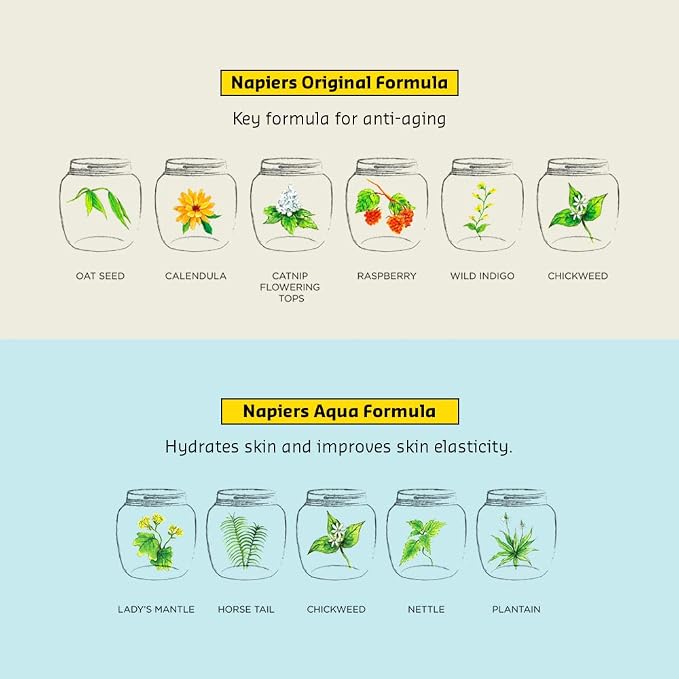 Napiers Original Formula

Key formula for anti-aging

OAT SEED

CALENDULA

CATNIP FLOWERING TOPS

RASPBERRY

WILD INDIGO

CHICKWEED

Napiers Aqua Formula

Hydrates skin and improves skin elasticity.

LADY'S MANTLE

HORSE TAIL

CHICKWEED

NETTLE

PLANTAIN